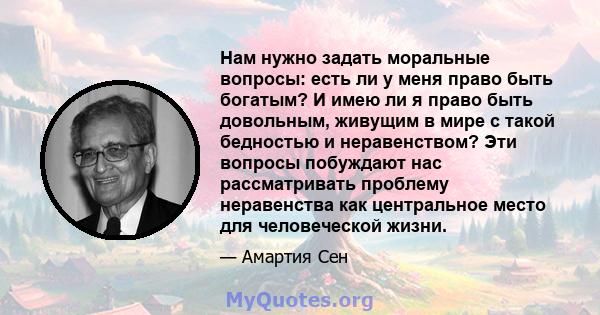 Нам нужно задать моральные вопросы: есть ли у меня право быть богатым? И имею ли я право быть довольным, живущим в мире с такой бедностью и неравенством? Эти вопросы побуждают нас рассматривать проблему неравенства как центральное место для человеческой жизни.

— Амартия Сен

MyQuotes.org